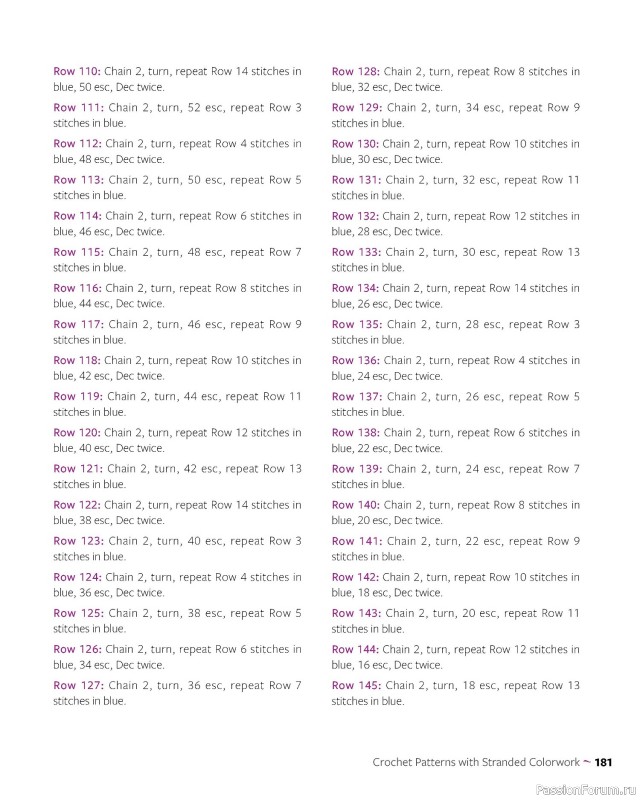 Row 110: Chain 2, turn, repeat Row 14 stitches in blue, 50 esc, Dec twice.

Row 111: Chain 2, turn, 52 esc, repeat Row 3 stitches in blue.

Row 112: Chain 2, turn, repeat Row 4 stitches in blue, 48 esc, Dec twice.

Row 113: Chain 2, turn, 50 esc, repeat Row 5 stitches in blue.

Row 114: Chain 2, turn, repeat Row 6 stitches in blue, 46 esc, Dec twice.

Row 115: Chain 2, turn, 48 esc, repeat Row 7 stitches in blue.

Row 116: Chain 2, turn, repeat Row 8 stitches in blue, 44 esc, Dec twice.

Row 117: Chain 2, turn, 46 esc, repeat Row 9 stitches in blue.

Row 118: Chain 2, turn, repeat Row 10 stitches in blue, 42 esc, Dec twice.

Row 119: Chain 2, turn, 44 esc, repeat Row 11 stitches in blue.

Row 120: Chain 2, turn, repeat Row 12 stitches in blue, 40 esc, Dec twice.

Row 121: Chain 2, turn, 42 esc, repeat Row 13 stitches in blue.

Row 122: Chain 2, turn, repeat Row 14 stitches in blue, 38 esc, Dec twice.

Row 123: Chain 2, turn, 40 esc, repeat Row 3 stitches in blue.

Row 124: Chain 2, turn, repeat Row 4 stitches in blue, 36 esc, Dec twice.

Row 125: Chain 2, turn, 38 esc, repeat Row 5 stitches in blue.

Row 126: Chain 2, turn, repeat Row 6 stitches in blue, 34 esc, Dec twice.

Row 127: Chain 2, turn, 36 esc, repeat Row 7 stitches in blue.

Row 128: Chain 2, turn, repeat Row 8 stitches in blue, 32 esc, Dec twice.

Row 129: Chain 2, turn, 34 esc, repeat Row 9 stitches in blue.

Row 130: Chain 2, turn, repeat Row 10 stitches in blue, 30 esc, Dec twice.

Row 131: Chain 2, turn, 32 esc, repeat Row 11 stitches in blue.

Row 132: Chain 2, turn, repeat Row 12 stitches in blue, 28 esc, Dec twice.

Row 133: Chain 2, turn, 30 esc, repeat Row 13 stitches in blue.

Row 134: Chain 2, turn, repeat Row 14 stitches in blue, 26 esc, Dec twice.

Row 135: Chain 2, turn, 28 esc, repeat Row 3 stitches in blue.

Row 136: Chain 2, turn, repeat Row 4 stitches in blue, 24 esc, Dec twice.

Row 137: Chain 2, turn, 26 esc, repeat Row 5 stitches in blue.

Row 138: Chain 2, turn, repeat Row 6 stitches in blue, 22 esc, Dec twice.

Row 139: Chain 2, turn, 24 esc, repeat Row 7 stitches in blue.

Row 140: Chain 2, turn, repeat Row 8 stitches in blue, 20 esc, Dec twice.

Row 141: Chain 2, turn, 22 esc, repeat Row 9 stitches in blue.

Row 142: Chain 2, turn, repeat Row 10 stitches in blue, 18 esc, Dec twice.

Row 143: Chain 2, turn, 20 esc, repeat Row 11 stitches in blue.

Row 144: Chain 2, turn, repeat Row 12 stitches in blue, 16 esc, Dec twice.

Row 145: Chain 2, turn, 18 esc, repeat Row 13 stitches in blue.

Crochet Patterns with Stranded Colorwork ~ 181

PassionForum.ru